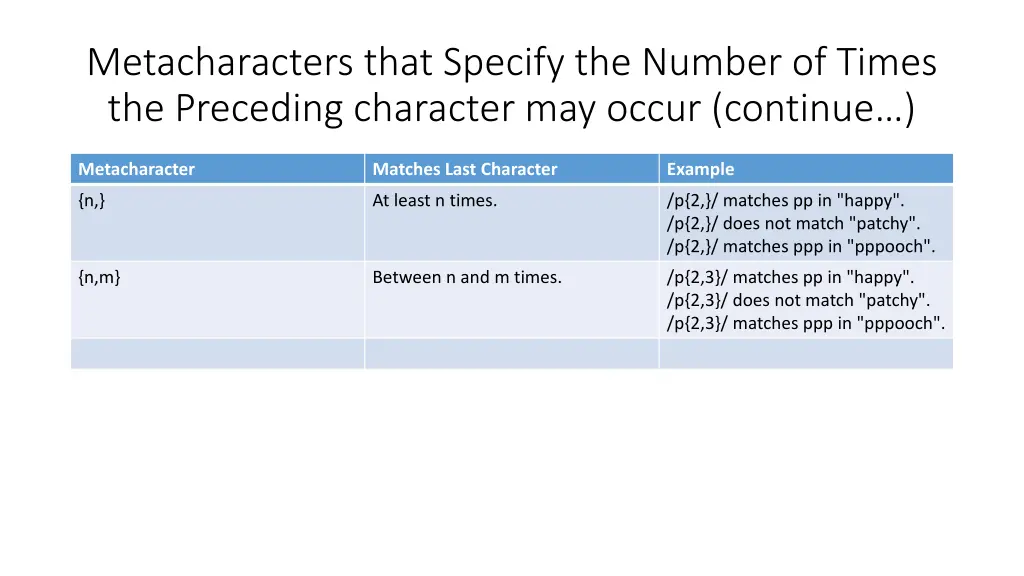 Metacharacters that Specify the Number of Times the Preceding character may occur (continue…)

| Metacharacter | Matches Last Character | Example |
|---|---|---|
| {n,} | At least n times. | /p{2,}/ matches pp in "happy". /p{2,}/ does not match "patchy". /p{2,}/ matches ppp in "pppooch". |
| {n,m} | Between n and m times. | /p{2,3}/ matches pp in "happy". /p{2,3}/ does not match "patchy". /p{2,3}/ matches ppp in "pppooch". |
| | | |